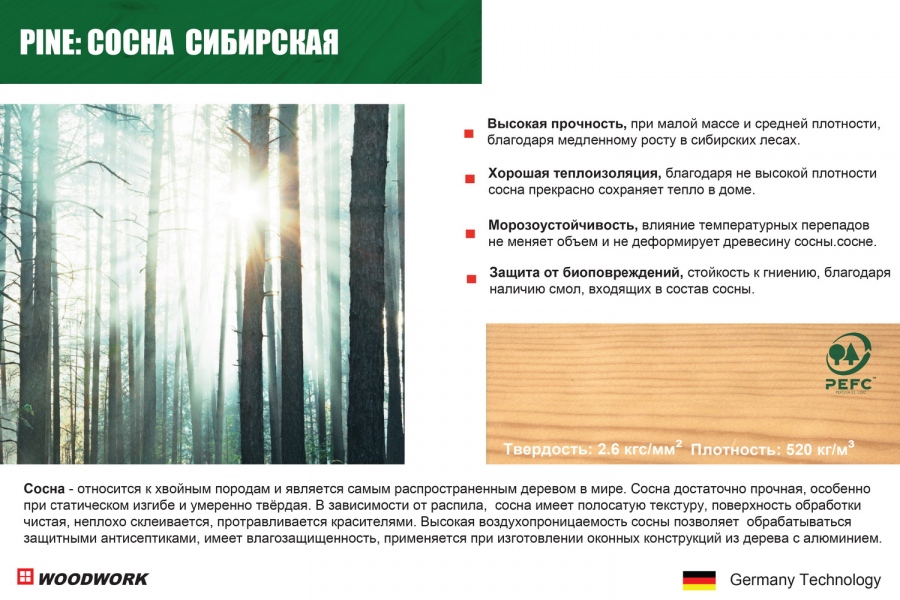 PINE: СОСНА СИБИРСКАЯ

Высокая прочность, при малой массе и средней плотности, благодаря медленному росту в сибирских лесах.

Хорошая теплоизоляция, благодаря не высокой плотности сосна прекрасно сохраняет тепло в доме.

Морозоустойчивость, влияние температурных перепадов не меняет объем и не деформирует древесину сосны.сосне.

Защита от биоповреждений, стойкость к гниению, благодаря наличию смол, входящих в состав сосны.

PEFC

Твердость: 2.6 кгс/мм$^2$ Плотность: 520 кг/м$^3$

Сосна - относится к хвойным породам и является самым распространенным деревом в мире. Сосна достаточно прочная, особенно при статическом изгибе и умеренно твёрдая. В зависимости от распила, сосна имеет полосатую текстуру, поверхность обработки чистая, неплохо склеивается, протравливается красителями. Высокая воздухопроницаемость сосны позволяет обрабатываться защитными антисептиками, имеет влагозащищенность, применяется при изготовлении оконных конструкций из дерева с алюминием.

WOODWORK

Germany Technology